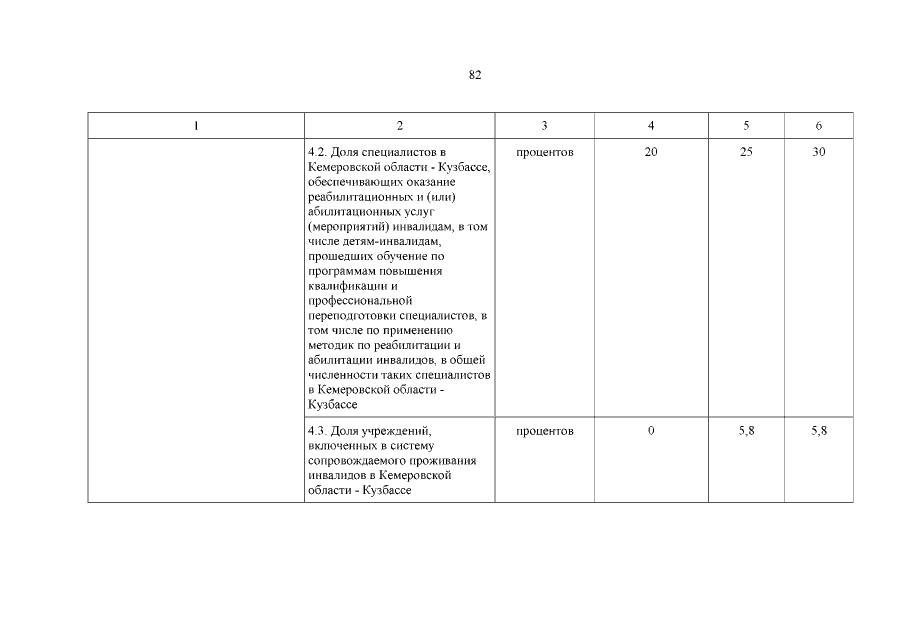 82

| 1 | 2 | 3 | 4 | 5 | 6 |
|---|---|---|---|---|---|
| | 4.2. Доля специалистов в Кемеровской области - Кузбассе, обеспечивающих оказание реабилитационных и (или) абилитационных услуг (мероприятий) инвалидам, в том числе детям-инвалидам, прошедших обучение по программам повышения квалификации и профессиональной переподготовки специалистов, в том числе по применению методик по реабилитации и абилитации инвалидов, в общей численности таких специалистов в Кемеровской области - Кузбассе | процентов | 20 | 25 | 30 |
| | 4.3. Доля учреждений, включенных в систему сопровождаемого проживания инвалидов в Кемеровской области - Кузбассе | процентов | 0 | 5,8 | 5,8 |